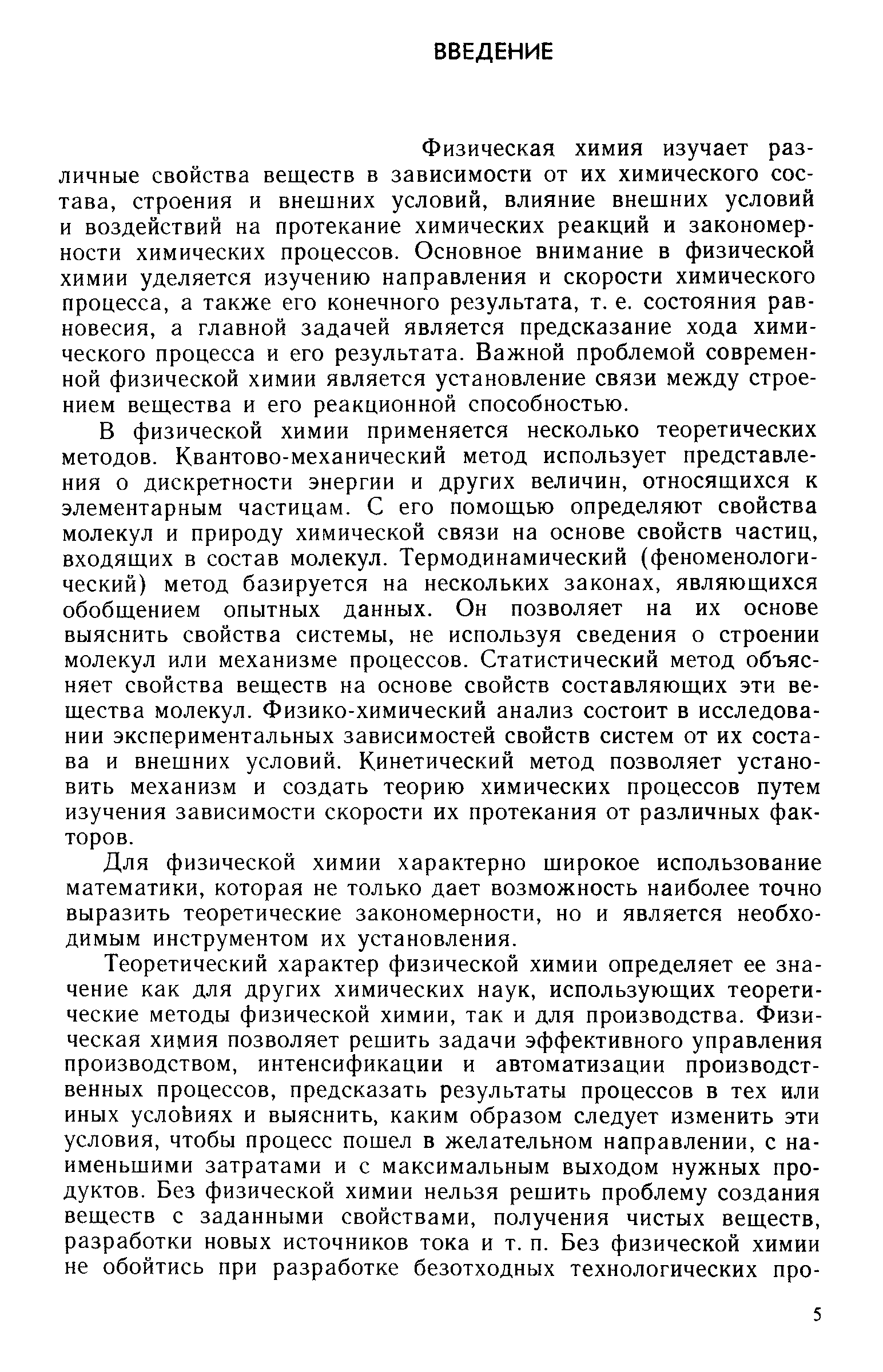 ВВЕДЕНИЕ

Физическая химия изучает различные свойства веществ в зависимости от их химического состава, строения и внешних условий, влияние внешних условий и воздействий на протекание химических реакций и закономерности химических процессов. Основное внимание в физической химии уделяется изучению направления и скорости химического процесса, а также его конечного результата, т. е. состояния равновесия, а главной задачей является предсказание хода химического процесса и его результата. Важной проблемой современной физической химии является установление связи между строением вещества и его реакционной способностью.

В физической химии применяется несколько теоретических методов. Квантово-механический метод использует представления о дискретности энергии и других величин, относящихся к элементарным частицам. С его помощью определяют свойства молекул и природу химической связи на основе свойств частиц, входящих в состав молекул. Термодинамический (феноменологический) метод базируется на нескольких законах, являющихся обобщением опытных данных. Он позволяет на их основе выяснить свойства системы, не используя сведения о строении молекул или механизме процессов. Статистический метод объясняет свойства веществ на основе свойств составляющих эти вещества молекул. Физико-химический анализ состоит в исследовании экспериментальных зависимостей свойств систем от их состава и внешних условий. Кинетический метод позволяет установить механизм и создать теорию химических процессов путем изучения зависимости скорости их протекания от различных факторов.

Для физической химии характерно широкое использование математики, которая не только дает возможность наиболее точно выразить теоретические закономерности, но и является необходимым инструментом их установления.

Теоретический характер физической химии определяет ее значение как для других химических наук, использующих теоретические методы физической химии, так и для производства. Физическая химия позволяет решить задачи эффективного управления производством, интенсификации и автоматизации производственных процессов, предсказать результаты процессов в тех или иных условиях и выяснить, каким образом следует изменить эти условия, чтобы процесс пошел в желательном направлении, с наименьшими затратами и с максимальным выходом нужных продуктов. Без физической химии нельзя решить проблему создания веществ с заданными свойствами, получения чистых веществ, разработки новых источников тока и т. п. Без физической химии не обойтись при разработке безотходных технологических про-

5